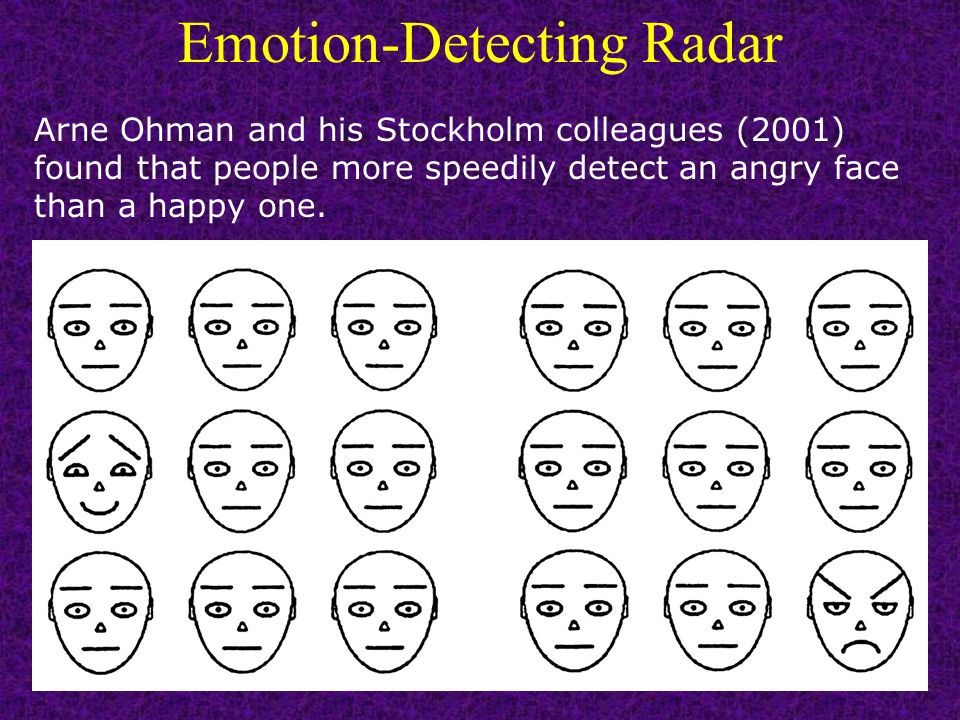 Emotion-Detecting Radar

Arne Ohman and his Stockholm colleagues (2001) found that people more speedily detect an angry face than a happy one.